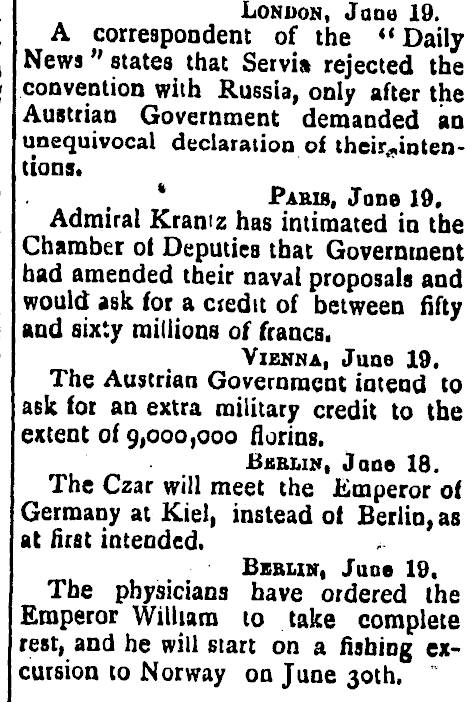 LONDON, June 19.

A correspondent of the "Daily News" states that Servia rejected the convention with Russia, only after the Austrian Government demanded an unequivocal declaration of their intentions.

PARIS, June 19.

Admiral Krantz has intimated in the Chamber of Deputies that Government had amended their naval proposals and would ask for a credit of between fifty and sixty millions of francs.

VIENNA, June 19.

The Austrian Government intend to ask for an extra military credit to the extent of 9,000,000 florins.

BERLIN, June 18.

The Czar will meet the Emperor of Germany at Kiel, instead of Berlin, as at first intended.

BERLIN, June 19.

The physicians have ordered the Emperor William to take complete rest, and he will start on a fishing excursion to Norway on June 30th.